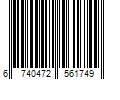 6 740472 561749